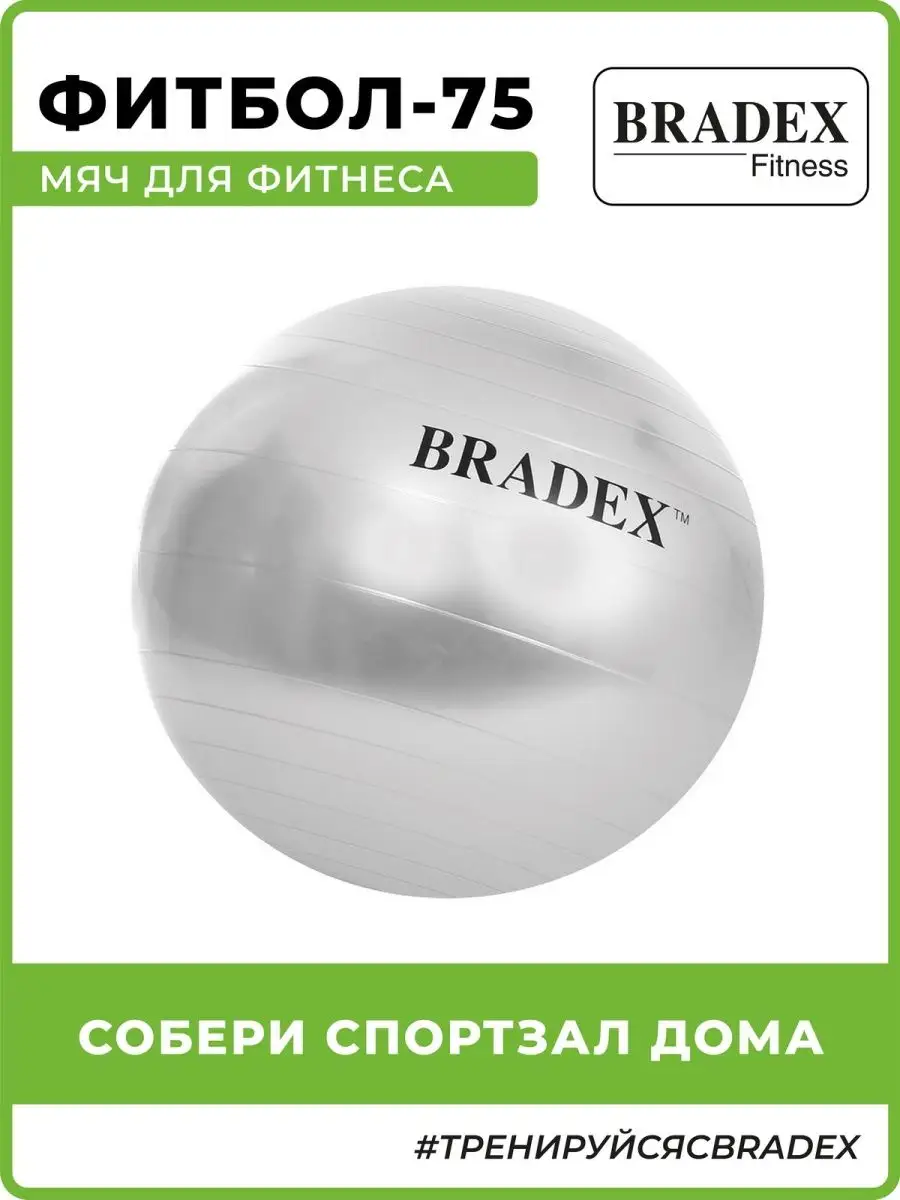 ФИТБОЛ-75
МЯЧ ДЛЯ ФИТНЕСА

BRADEX
Fitness

BRADEX™

СОБЕРИ СПОРТЗАЛ ДОМА

#ТРЕНИРУЙСЯСBRADEX